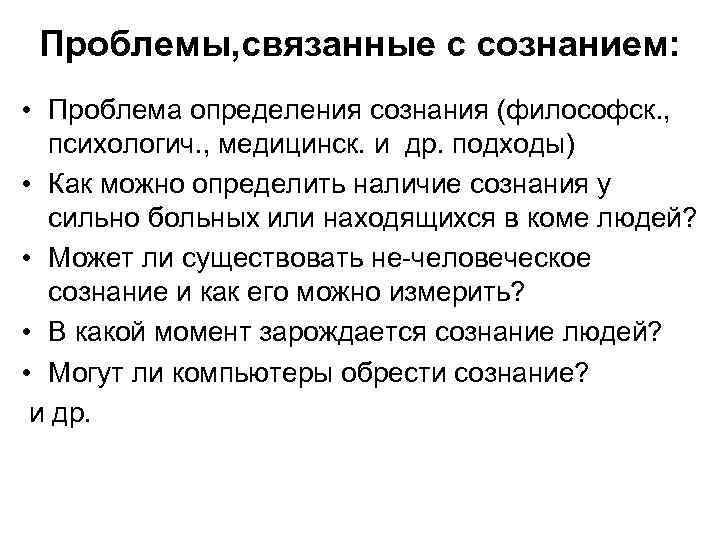 Проблемы,связанные с сознанием:

• Проблема определения сознания (философск., психологич., медицинск. и др. подходы)
• Как можно определить наличие сознания у сильно больных или находящихся в коме людей?
• Может ли существовать не-человеческое сознание и как его можно измерить?
• В какой момент зарождается сознание людей?
• Могут ли компьютеры обрести сознание?
и др.